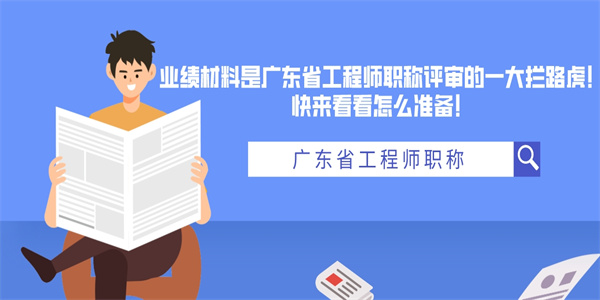 业绩材料是广东省工程师职称评审的一大拦路虎!
快来看看怎么准备!

广东省工程师职称